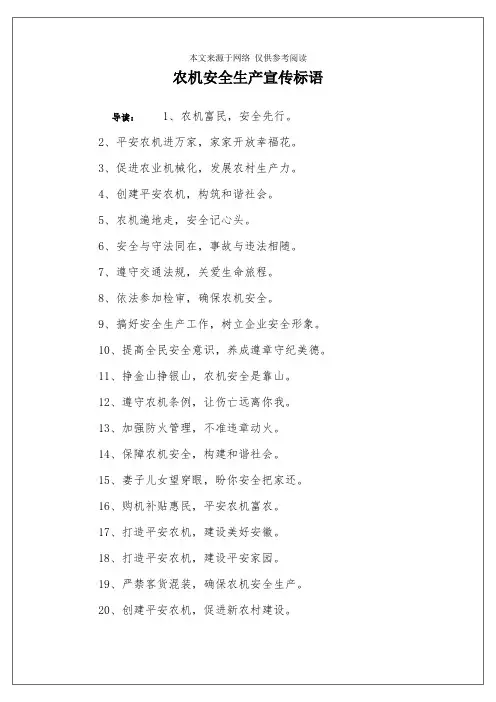 本文来源于网络 仅供参考阅读

农机安全生产宣传标语

导读： 1、农机富民，安全先行。

2、平安农机进万家，家家开放幸福花。

3、促进农业机械化，发展农村生产力。

4、创建平安农机，构筑和谐社会。

5、农机遍地走，安全记心头。

6、安全与守法同在，事故与违法相随。

7、遵守交通法规，关爱生命旅程。

8、依法参加检审，确保农机安全。

9、搞好安全生产工作，树立企业安全形象。

10、提高全民安全意识，养成遵章守纪美德。

11、挣金山挣银山，农机安全是靠山。

12、遵守农机条例，让伤亡远离你我。

13、加强防火管理，不准违章动火。

14、保障农机安全，构建和谐社会。

15、妻子儿女望穿眼，盼你安全把家还。

16、购机补贴惠民，平安农机富农。

17、打造平安农机，建设美好安徽。

18、打造平安农机，建设平安家园。

19、严禁客货混装，确保农机安全生产。

20、创建平安农机，促进新农村建设。